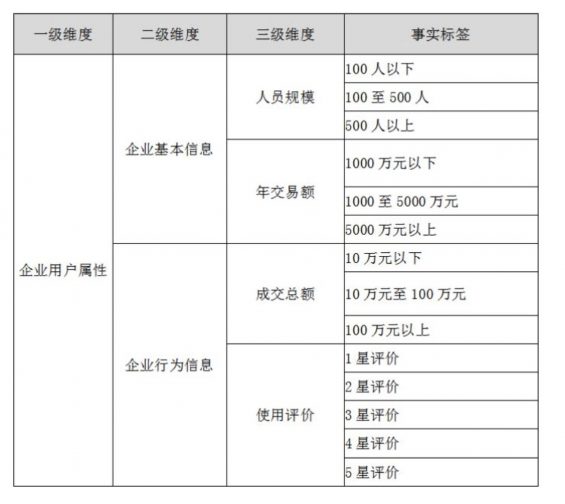 | 一级维度 | 二级维度 | 三级维度 | 事实标签 |
|---|---|---|---|
| 企业用户属性 | 企业基本信息 | 人员规模 | 100 人以下 |
| | | | 100 至 500 人 |
| | | | 500 人以上 |
| | | 年交易额 | 1000 万元以下 |
| | | | 1000 至 5000 万元 |
| | | | 5000 万元以上 |
| | 企业行为信息 | 成交总额 | 10 万元以下 |
| | | | 10 万元至 100 万元 |
| | | | 100 万元以上 |
| | | 使用评价 | 1 星评价 |
| | | | 2 星评价 |
| | | | 3 星评价 |
| | | | 4 星评价 |
| | | | 5 星评价 |